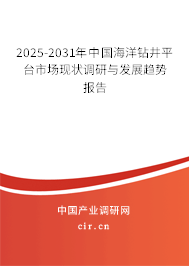 2025-2031年中国海洋钻井平台市场现状调研与发展趋势报告

中国产业调研网

cir.cn